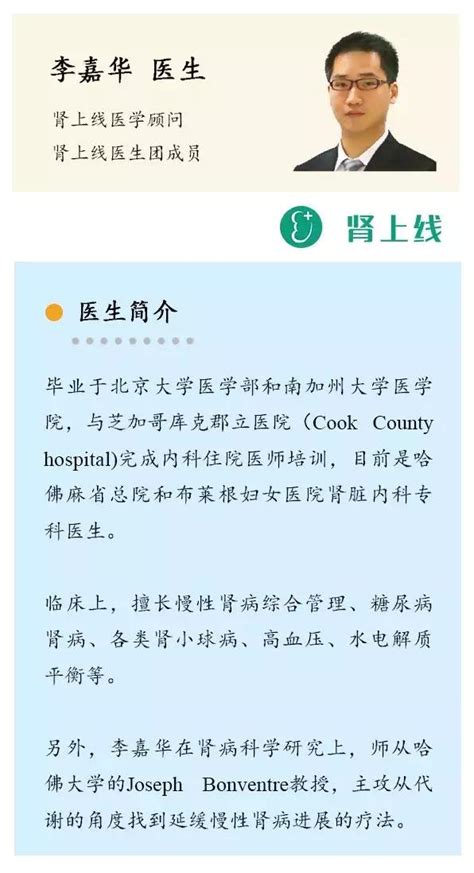 李嘉华 医生

肾上线医学顾问
肾上线医生团成员

肾上线

医生简介

毕业于北京大学医学部和南加州大学医学院，与芝加哥库克郡立医院（Cook County hospital)完成内科住院医师培训，目前是哈佛麻省总院和布莱根妇女医院肾脏内科专科医生。

临床上，擅长慢性肾病综合管理、糖尿病肾病、各类肾小球病、高血压、水电解质平衡等。

另外，李嘉华在肾病科学研究上，师从哈佛大学的Joseph Bonventre教授，主攻从代谢的角度找到延缓慢性肾病进展的疗法。